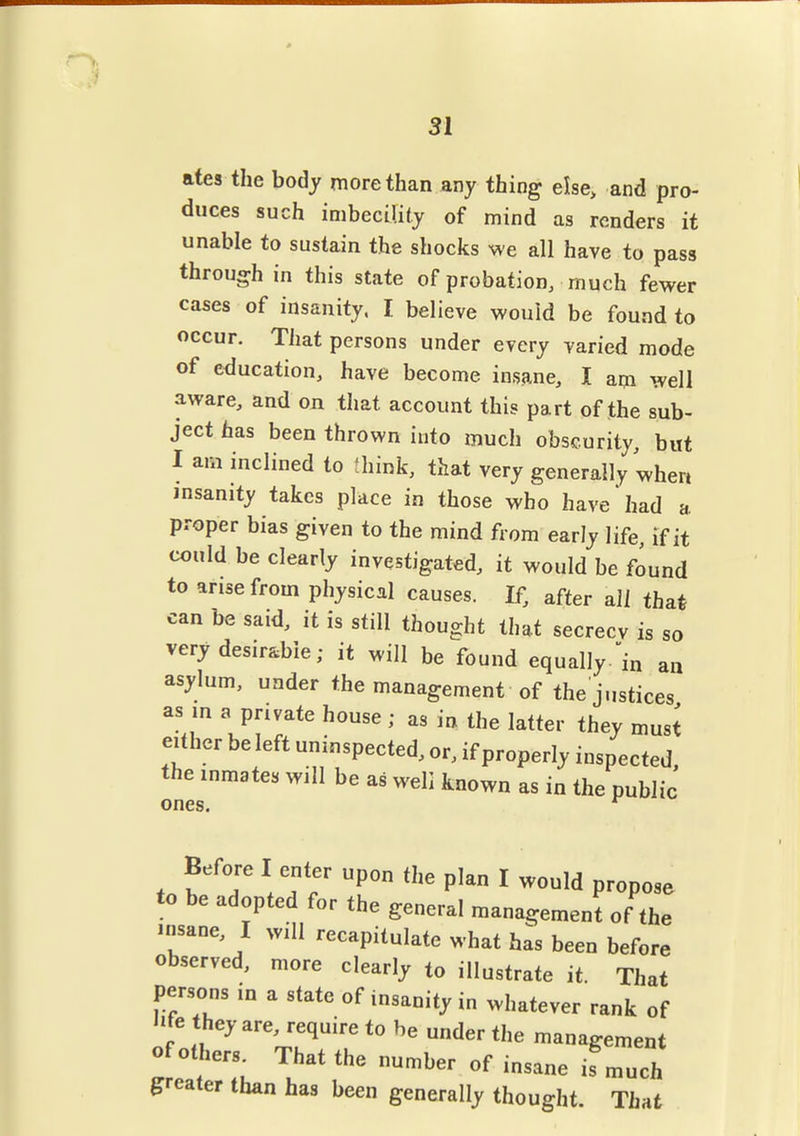 31

ates the body more than any thing else, and produces such imbecility of mind as renders it unable to sustain the shocks we all have to pass through in this state of probation, much fewer cases of insanity, I believe would be found to occur. That persons under every varied mode of education, have become insane, I am well aware, and on that account this part of the subject has been thrown into much obscurity, but I am inclined to think, that very generally when insanity takes place in those who have had a proper bias given to the mind from early life, if it could be clearly investigated, it would be found to arise from physical causes. If, after all that can be said, it is still thought that secrecy is so very desirable; it will be found equally in an asylum, under the management of the justices, as in a private house; as in the latter they must either be left uninspected, or, if properly inspected, the inmates will be as well known as in the public ones.

Before I enter upon the plan I would propose to be adopted for the general management of the insane, I will recapitulate what has been before observed, more clearly to illustrate it. That persons in a state of insanity in whatever rank of life they are, require to be under the management of others. That the number of insane is much greater than has been generally thought. That